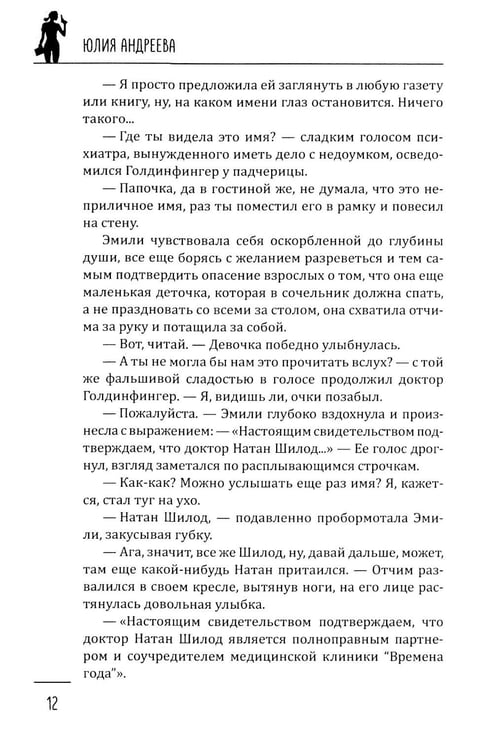 ЮЛИЯ АНДРЕЕВА

— Я просто предложила ей заглянуть в любую газету или книгу, ну, на каком имени глаз остановится. Ничего такого...

— Где ты видела это имя? — сладким голосом психиатра, вынужденного иметь дело с недоумком, осведомился Голдинфингер у падчерицы.

— Папочка, да в гостиной же, не думала, что это неприличное имя, раз ты поместил его в рамку и повесил на стену.

Эмили чувствовала себя оскорбленной до глубины души, все еще борясь с желанием разреветься и тем самым подтвердить опасение взрослых о том, что она еще маленькая деточка, которая в сочельник должна спать, а не праздновать со всеми за столом, она схватила отчима за руку и потащила за собой.

— Вот, читай. — Девочка победно улыбнулась.

— А ты не могла бы нам это прочитать вслух? — с той же фальшивой сладостью в голосе продолжил доктор Голдинфингер. — Я, видишь ли, очки позабыл.

— Пожалуйста. — Эмили глубоко вздохнула и произнесла с выражением: — «Настоящим свидетельством подтверждаем, что доктор Натан Шилод...» — Ее голос дрогнул, взгляд заметался по расплывающимся строчкам.

— Как-как? Можно услышать еще раз имя? Я, кажется, стал туг на ухо.

— Натан Шилод, — подавленно пробормотала Эмили, закусывая губку.

— Ага, значит, все же Шилод, ну, давай дальше, может, там еще какой-нибудь Натан притаился. — Отчим развалился в своем кресле, вытянув ноги, на его лице растянулась довольная улыбка.

— «Настоящим свидетельством подтверждаем, что доктор Натан Шилод является полноправным партнером и соучредителем медицинской клиники "Времена года"».

12